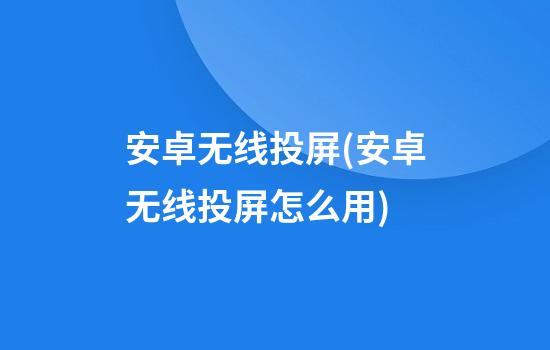 安卓无线投屏(安卓无线投屏怎么用)